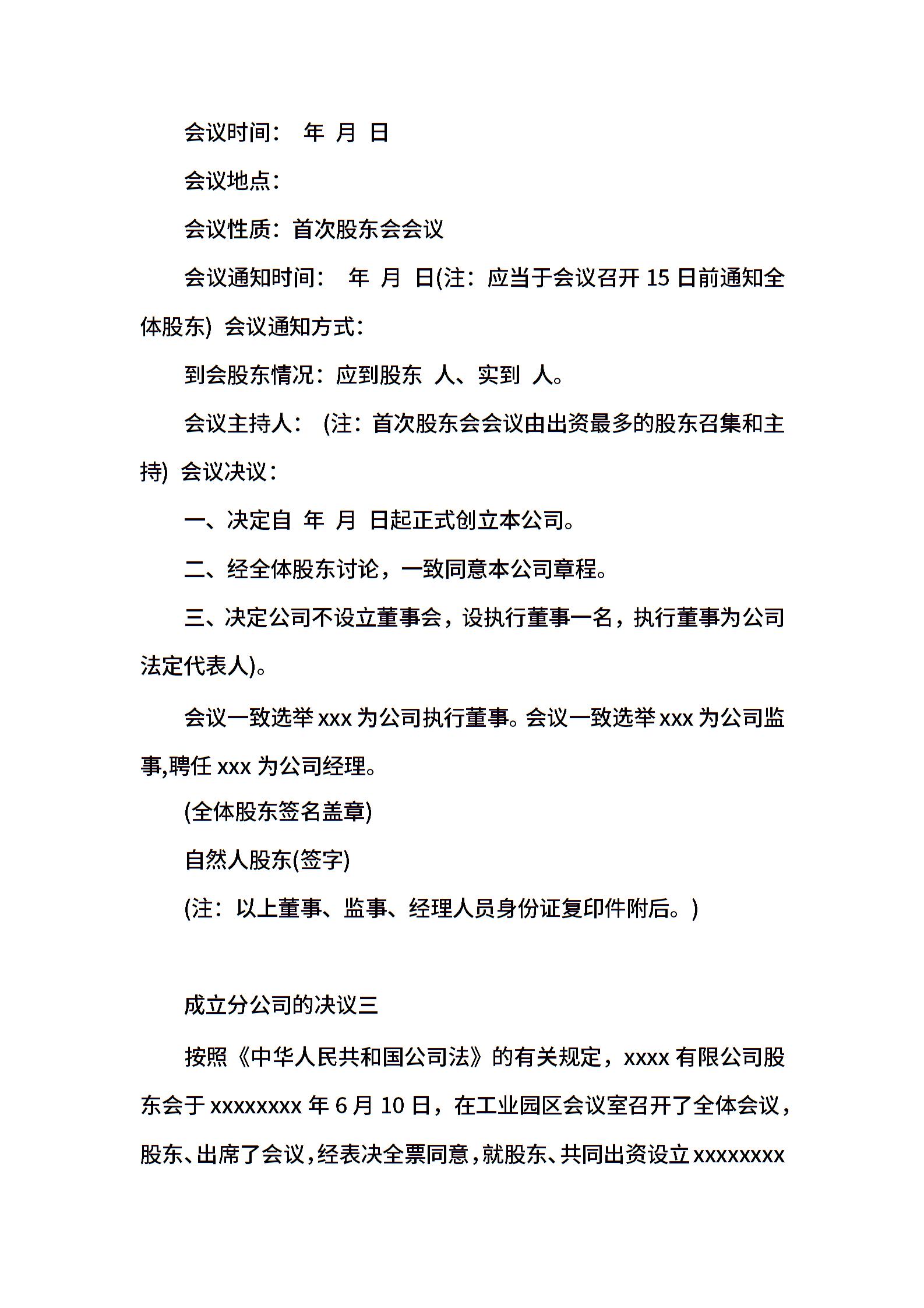 会议时间： 年 月 日

会议地点：

会议性质：首次股东会会议

会议通知时间： 年 月 日(注：应当于会议召开 15 日前通知全体股东) 会议通知方式：

到会股东情况：应到股东 人、实到 人。

会议主持人： (注：首次股东会会议由出资最多的股东召集和主持) 会议决议：

一、决定自 年 月 日起正式创立本公司。

二、经全体股东讨论，一致同意本公司章程。

三、决定公司不设立董事会，设执行董事一名，执行董事为公司法定代表人)。

会议一致选举 xxx 为公司执行董事。会议一致选举 xxx 为公司监事,聘任 xxx 为公司经理。

(全体股东签名盖章)

自然人股东(签字)

(注：以上董事、监事、经理人员身份证复印件附后。)

成立分公司的决议三

按照《中华人民共和国公司法》的有关规定，xxxx 有限公司股东会于 xxxxxxxx 年 6 月 10 日，在工业园区会议室召开了全体会议，股东、出席了会议，经表决全票同意，就股东、共同出资设立 xxxxxxxx